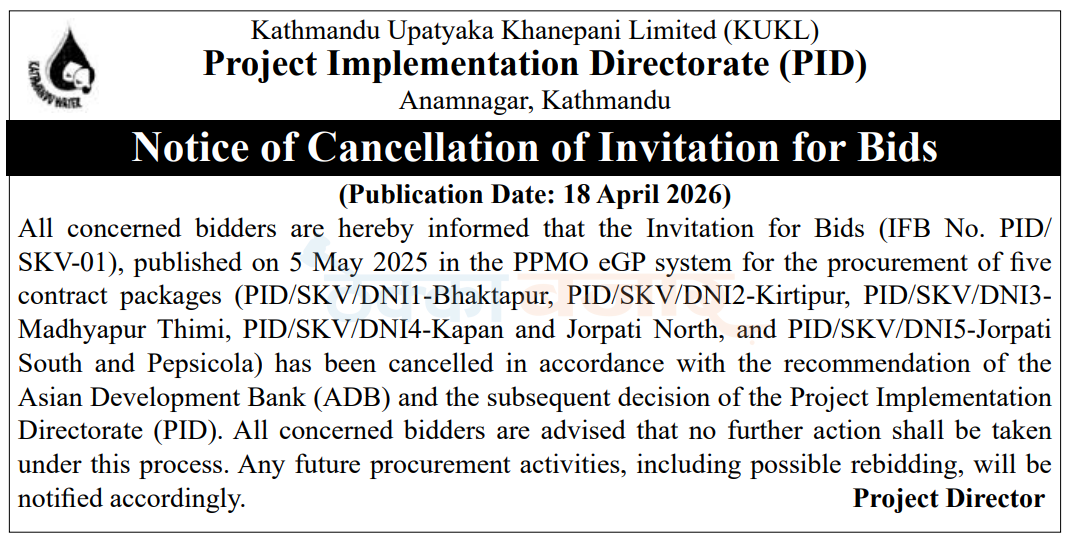 KATHMANDU WATER

Kathmandu Upatyaka Khanepani Limited (KUKL)
Project Implementation Directorate (PID)
Anamnagar, Kathmandu

Notice of Cancellation of Invitation for Bids

(Publication Date: 18 April 2026)

All concerned bidders are hereby informed that the Invitation for Bids (IFB No. PID/SKV-01), published on 5 May 2025 in the PPMO eGP system for the procurement of five contract packages (PID/SKV/DNI1-Bhaktapur, PID/SKV/DNI2-Kirtipur, PID/SKV/DNI3-Madhyapur Thimi, PID/SKV/DNI4-Kapan and Jorpati North, and PID/SKV/DNI5-Jorpati South and Pepsicola) has been cancelled in accordance with the recommendation of the Asian Development Bank (ADB) and the subsequent decision of the Project Implementation Directorate (PID). All concerned bidders are advised that no further action shall be taken under this process. Any future procurement activities, including possible rebidding, will be notified accordingly.

Project Director